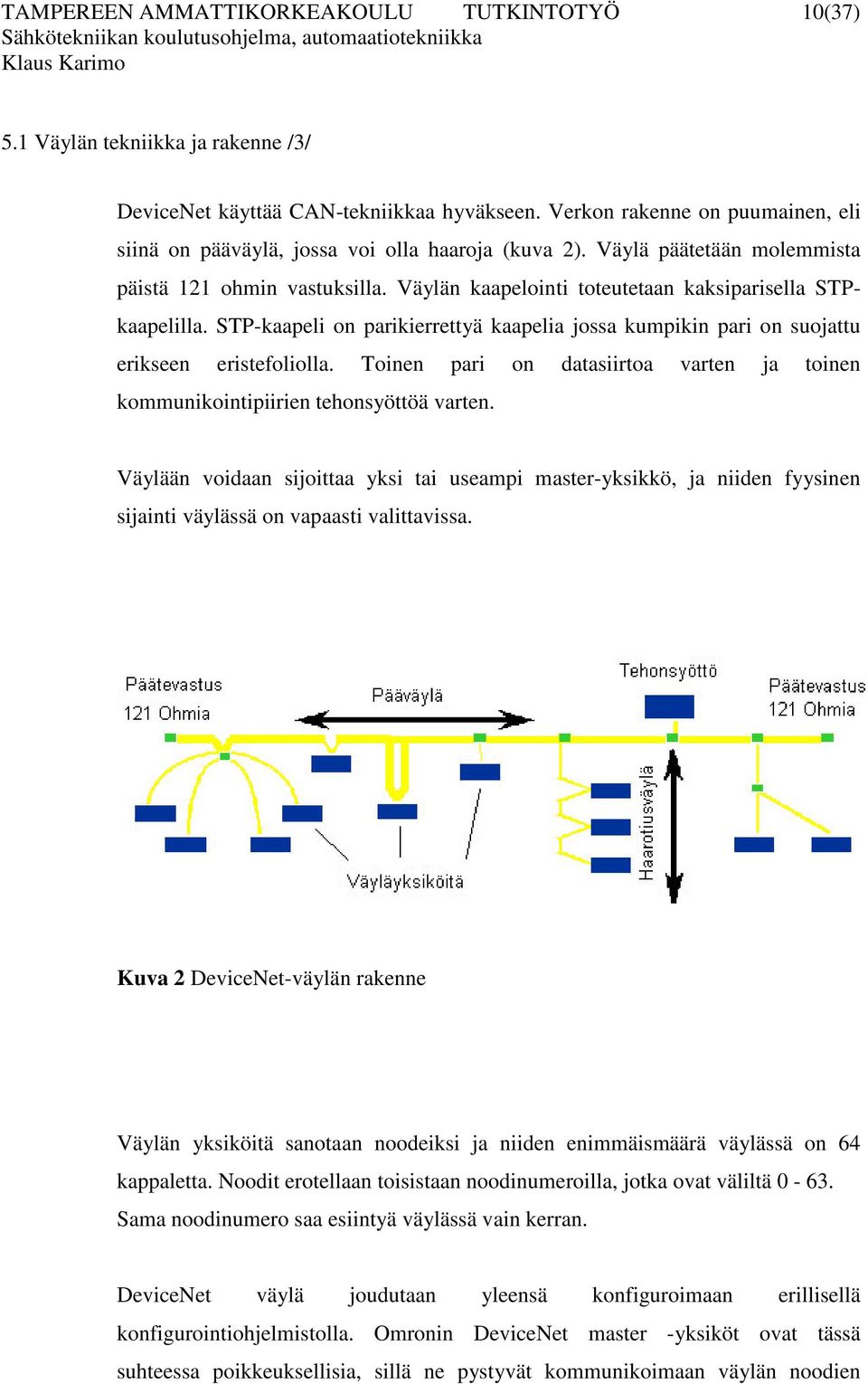 TAMPEREEN AMMATTIKORKEAKOULU TUTKINTOTYÖ 10(37)
Sähkötekniikan koulutusohjelma, automaatiotekniikka
Klaus Karimo

5.1 Väylän tekniikka ja rakenne /3/

DeviceNet käyttää CAN-tekniikkaa hyväkseen. Verkon rakenne on puumainen, eli siinä on pääväylä, jossa voi olla haaroja (kuva 2). Väylä päätetään molemmista päistä 121 ohmin vastuksilla. Väylän kaapelointi toteutetaan kaksiparisella STP-kaapelilla. STP-kaapeli on parikierrettyä kaapelia jossa kumpikin pari on suojattu erikseen eristefoliolla. Toinen pari on datasiirtoa varten ja toinen kommunikointipiirien tehonsyöttöä varten.

Väylään voidaan sijoittaa yksi tai useampi master-yksikkö, ja niiden fyysinen sijainti väylässä on vapaasti valittavissa.

Päätevastus 121 Ohmia
Pääväylä
Tehonsyöttö
Päätevastus 121 Ohmia
Haarotiusväylä
Väyläyksiköitä

Kuva 2 DeviceNet-väylän rakenne

Väylän yksiköitä sanotaan noodeiksi ja niiden enimmäismäärä väylässä on 64 kappaletta. Noodit erotellaan toisistaan noodinumeroilla, jotka ovat väliltä 0 - 63. Sama noodinumero saa esiintyä väylässä vain kerran.

DeviceNet väylä joudutaan yleensä konfiguroimaan erillisellä konfigurointiohjelmistolla. Omronin DeviceNet master -yksiköt ovat tässä suhteessa poikkeuksellisia, sillä ne pystyvät kommunikoimaan väylän noodien